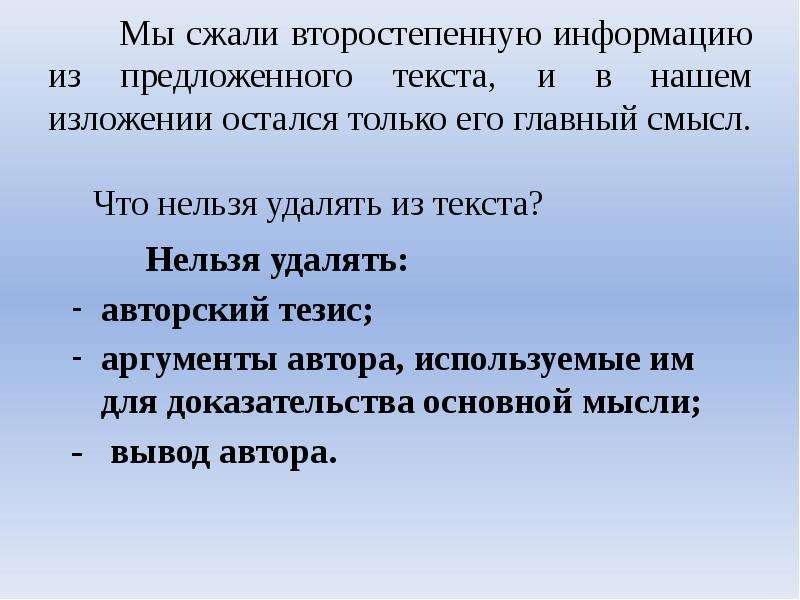 Мы сжали второстепенную информацию из предложенного текста, и в нашем изложении остался только его главный смысл.

Что нельзя удалять из текста?

Нельзя удалять:
- авторский тезис;
- аргументы автора, используемые им для доказательства основной мысли;
- вывод автора.